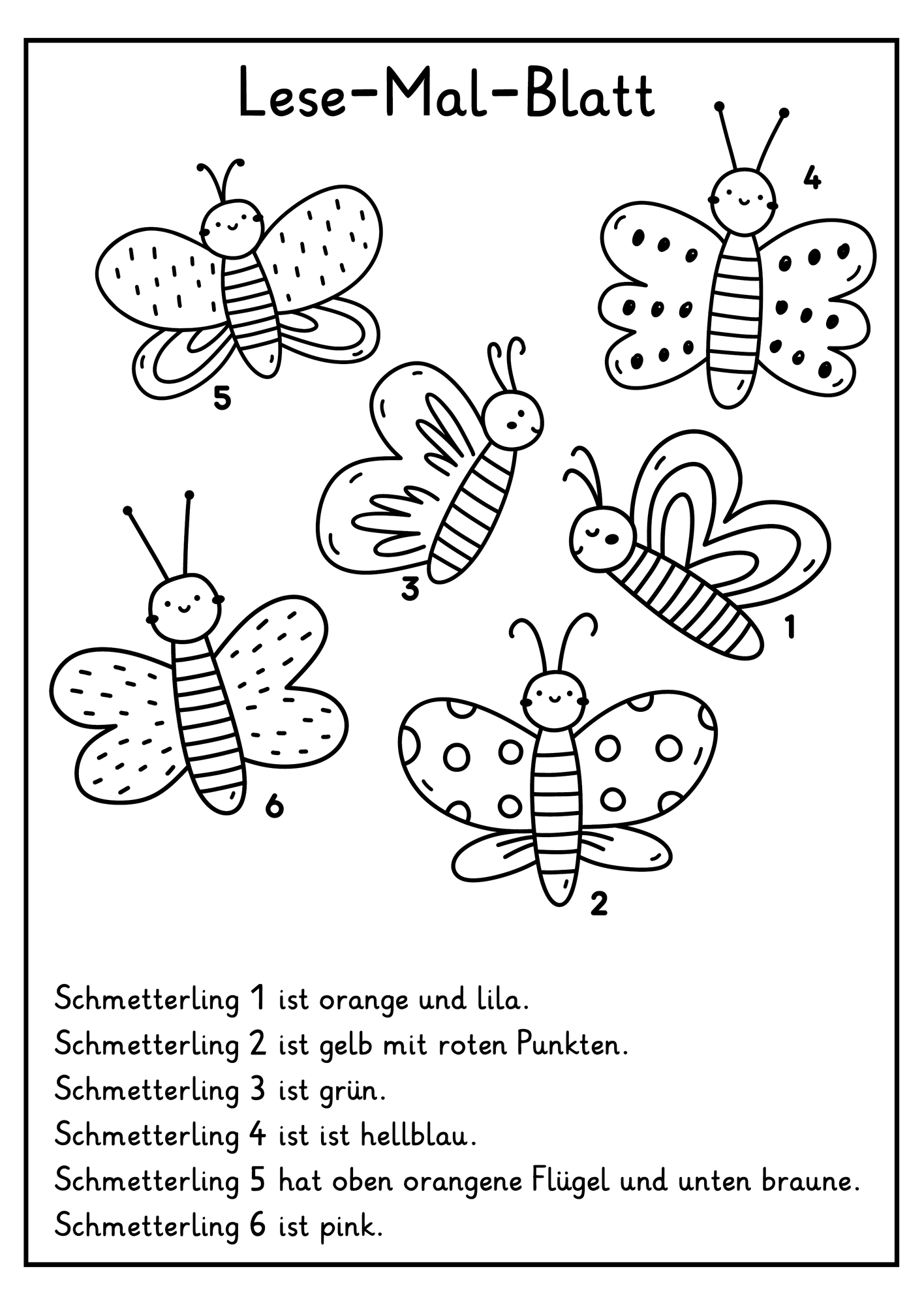 Lese-Mal-Blatt

4

5

3

1

6

2

Schmetterling 1 ist orange und lila.
Schmetterling 2 ist gelb mit roten Punkten.
Schmetterling 3 ist grün.
Schmetterling 4 ist ist hellblau.
Schmetterling 5 hat oben orangene Flügel und unten braune.
Schmetterling 6 ist pink.